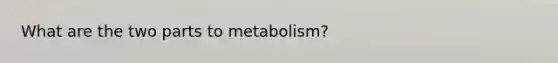 What are the two parts to metabolism?